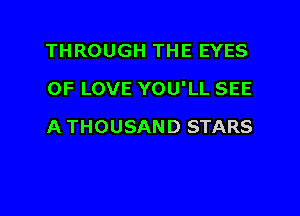 THROUGH THE EYES
OF LOVE YOU'LL SEE
A THOUSAND STARS